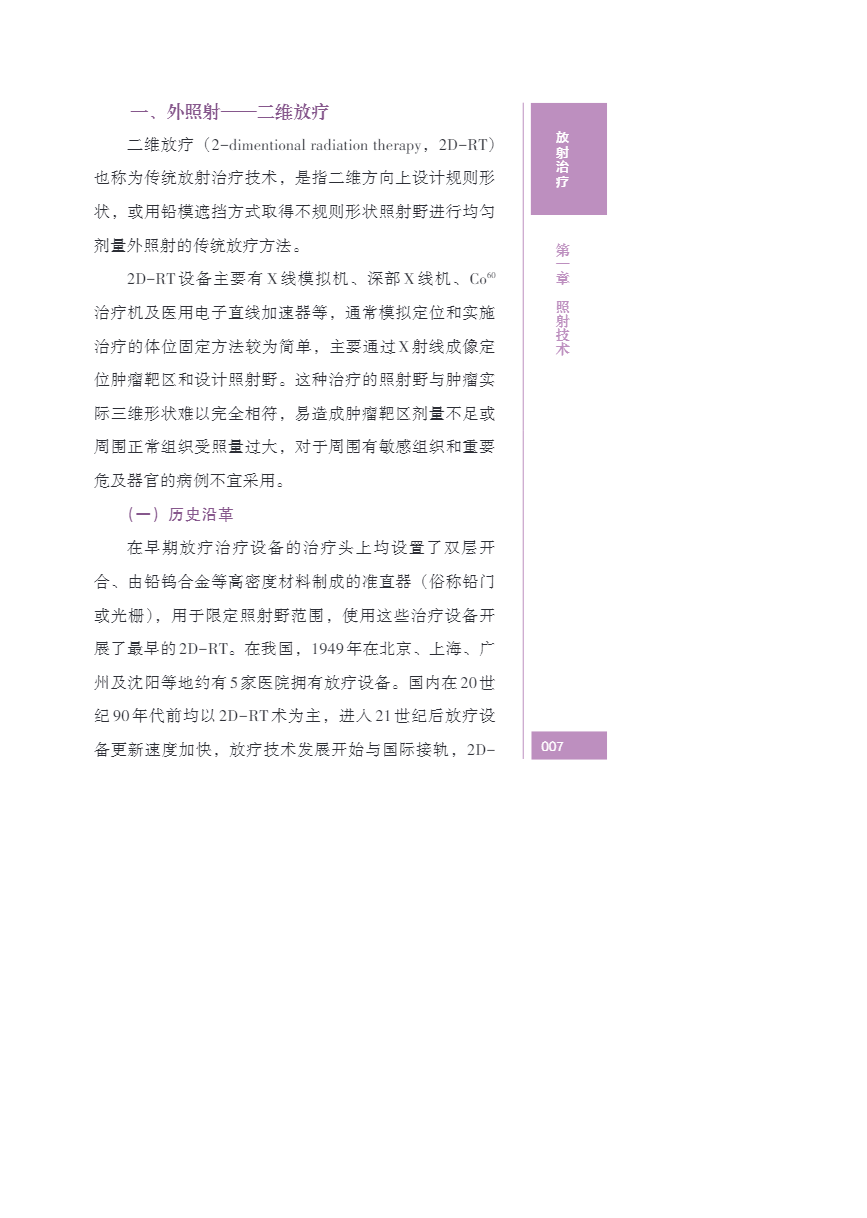 一、外照射——二维放疗

二维放疗（2-dimentional radiation therapy，2D-RT）也称为传统放射治疗技术，是指二维方向上设计规则形状，或用铅模遮挡方式取得不规则形状照射野进行均匀剂量外照射的传统放疗方法。

2D-RT设备主要有X线模拟机、深部X线机、$Co^{60}$治疗机及医用电子直线加速器等，通常模拟定位和实施治疗的体位固定方法较为简单，主要通过X射线成像定位肿瘤靶区和设计照射野。这种治疗的照射野与肿瘤实际三维形状难以完全相符，易造成肿瘤靶区剂量不足或周围正常组织受照量过大，对于周围有敏感组织和重要危及器官的病例不宜采用。

（一）历史沿革

在早期放疗治疗设备的治疗头上均设置了双层开合、由铅钨合金等高密度材料制成的准直器（俗称铅门或光栅），用于限定照射野范围，使用这些治疗设备开展了最早的2D-RT。在我国，1949年在北京、上海、广州及沈阳等地约有5家医院拥有放疗设备。国内在20世纪90年代前均以2D-RT术为主，进入21世纪后放疗设备更新速度加快，放疗技术发展开始与国际接轨，2D-

放射治疗

第一章 照射技术

007